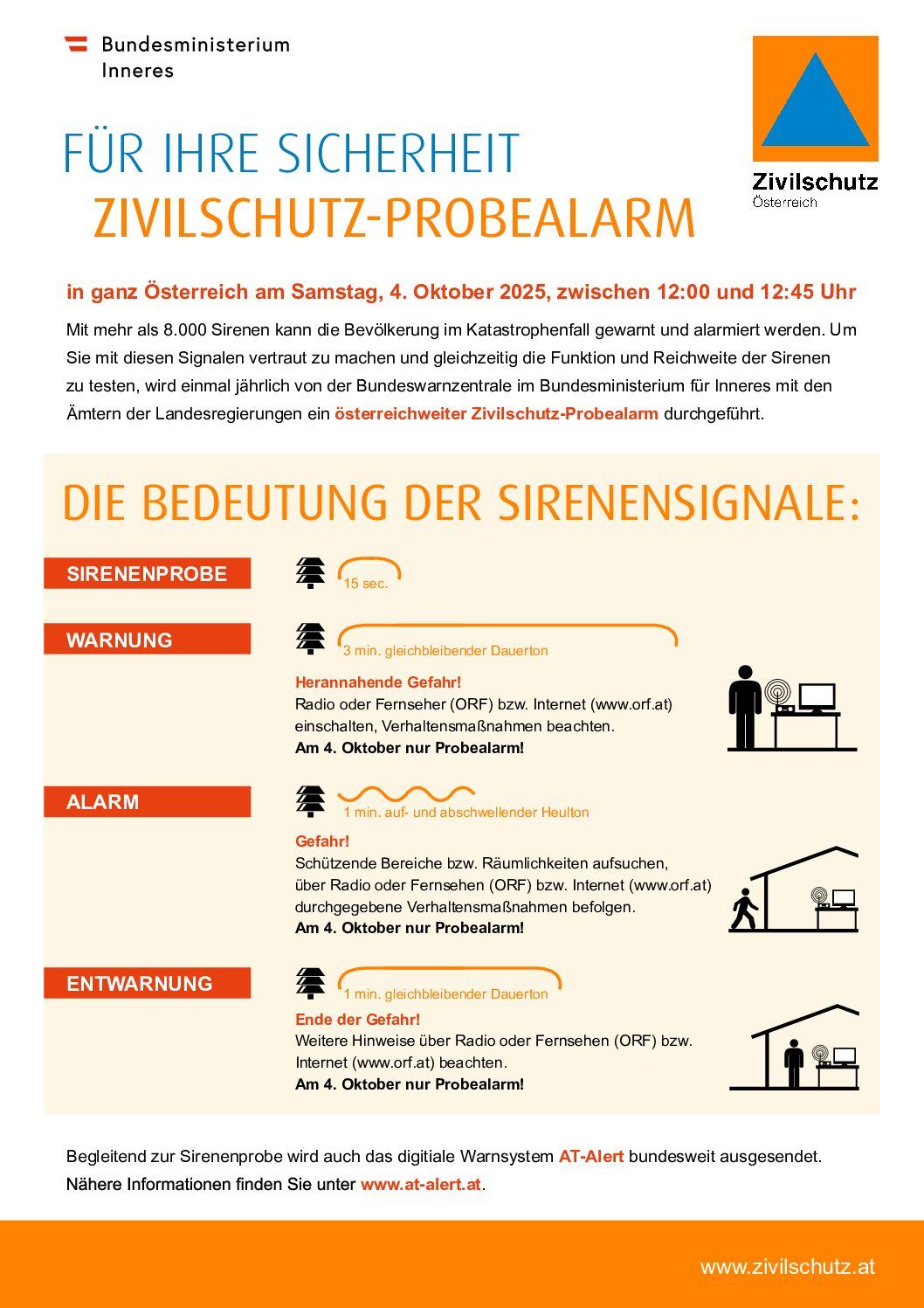 Bundesministerium
Inneres

Zivilschutz
Österreich

FÜR IHRE SICHERHEIT
ZIVILSCHUTZ-PROBEALARM

in ganz Österreich am Samstag, 4. Oktober 2025, zwischen 12:00 und 12:45 Uhr

Mit mehr als 8.000 Sirenen kann die Bevölkerung im Katastrophenfall gewarnt und alarmiert werden. Um Sie mit diesen Signalen vertraut zu machen und gleichzeitig die Funktion und Reichweite der Sirenen zu testen, wird einmal jährlich von der Bundeswarnzentrale im Bundesministerium für Inneres mit den Ämtern der Landesregierungen ein österreichweiter Zivilschutz-Probealarm durchgeführt.

DIE BEDEUTUNG DER SIRENENSIGNALE:

SIRENENPROBE

15 sec.

WARNUNG

3 min. gleichbleibender Dauerton

Herannahende Gefahr!
Radio oder Fernseher (ORF) bzw. Internet (www.orf.at) einschalten, Verhaltensmaßnahmen beachten.
Am 4. Oktober nur Probealarm!

ALARM

1 min. auf- und abschwellender Heulton

Gefahr!
Schützende Bereiche bzw. Räumlichkeiten aufsuchen, über Radio oder Fernsehen (ORF) bzw. Internet (www.orf.at) durchgegebene Verhaltensmaßnahmen befolgen.
Am 4. Oktober nur Probealarm!

ENTWARNUNG

1 min. gleichbleibender Dauerton

Ende der Gefahr!
Weitere Hinweise über Radio oder Fernsehen (ORF) bzw. Internet (www.orf.at) beachten.
Am 4. Oktober nur Probealarm!

Begleitend zur Sirenenprobe wird auch das digitiale Warnsystem AT-Alert bundesweit ausgesendet.
Nähere Informationen finden Sie unter www.at-alert.at.

www.zivilschutz.at